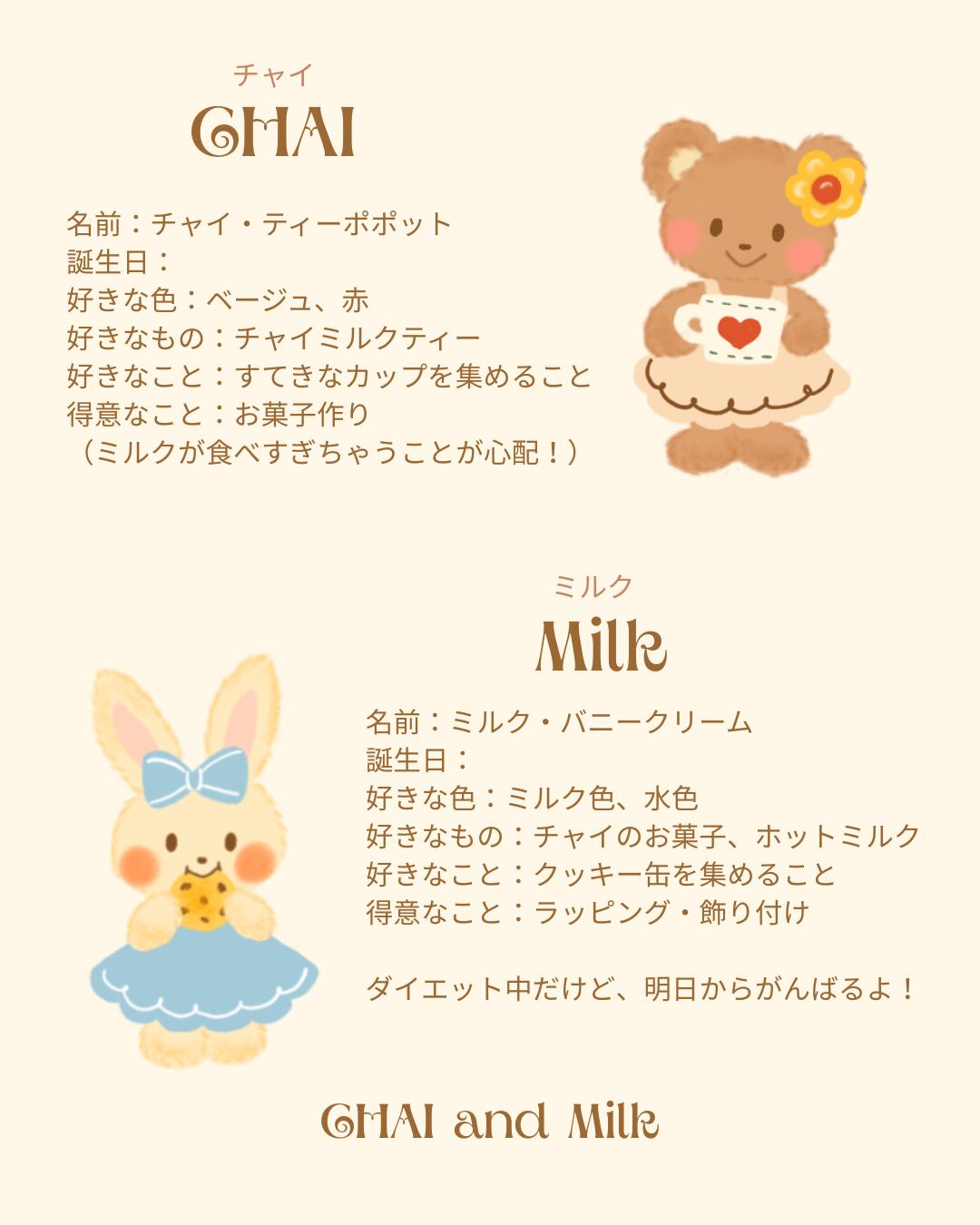 チャイ
CHAI

名前：チャイ・ティーポポット
誕生日：
好きな色：ベージュ、赤
好きなもの：チャイミルクティー
好きなこと：すてきなカップを集めること
得意なこと：お菓子作り
（ミルクが食べすぎちゃうことが心配！）

ミルク
Milk

名前：ミルク・バニークリーム
誕生日：
好きな色：ミルク色、水色
好きなもの：チャイのお菓子、ホットミルク
好きなこと：クッキー缶を集めること
得意なこと：ラッピング・飾り付け

ダイエット中だけど、明日からがんばるよ！

CHAI and Milk